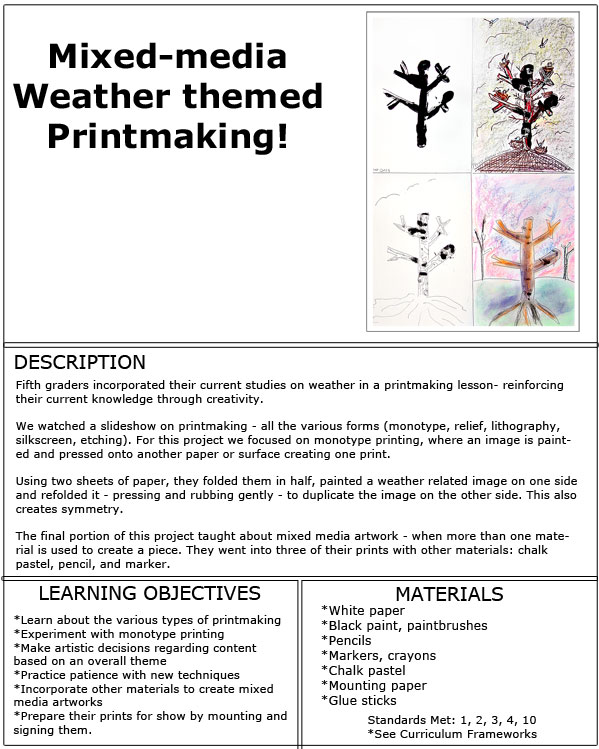 Mixed-media Weather themed Printmaking!

DESCRIPTION

Fifth graders incorporated their current studies on weather in a printmaking lesson- reinforcing their current knowledge through creativity.

We watched a slideshow on printmaking - all the various forms (monotype, relief, lithography, silkscreen, etching). For this project we focused on monotype printing, where an image is painted and pressed onto another paper or surface creating one print.

Using two sheets of paper, they folded them in half, painted a weather related image on one side and refolded it - pressing and rubbing gently - to duplicate the image on the other side. This also creates symmetry.

The final portion of this project taught about mixed media artwork - when more than one material is used to create a piece. They went into three of their prints with other materials: chalk pastel, pencil, and marker.

LEARNING OBJECTIVES

*Learn about the various types of printmaking
*Experiment with monotype printing
*Make artistic decisions regarding content based on an overall theme
*Practice patience with new techniques
*Incorporate other materials to create mixed media artworks
*Prepare their prints for show by mounting and signing them.

MATERIALS

*White paper
*Black paint, paintbrushes
*Pencils
*Markers, crayons
*Chalk pastel
*Mounting paper
*Glue sticks

Standards Met: 1, 2, 3, 4, 10
*See Curriculum Frameworks